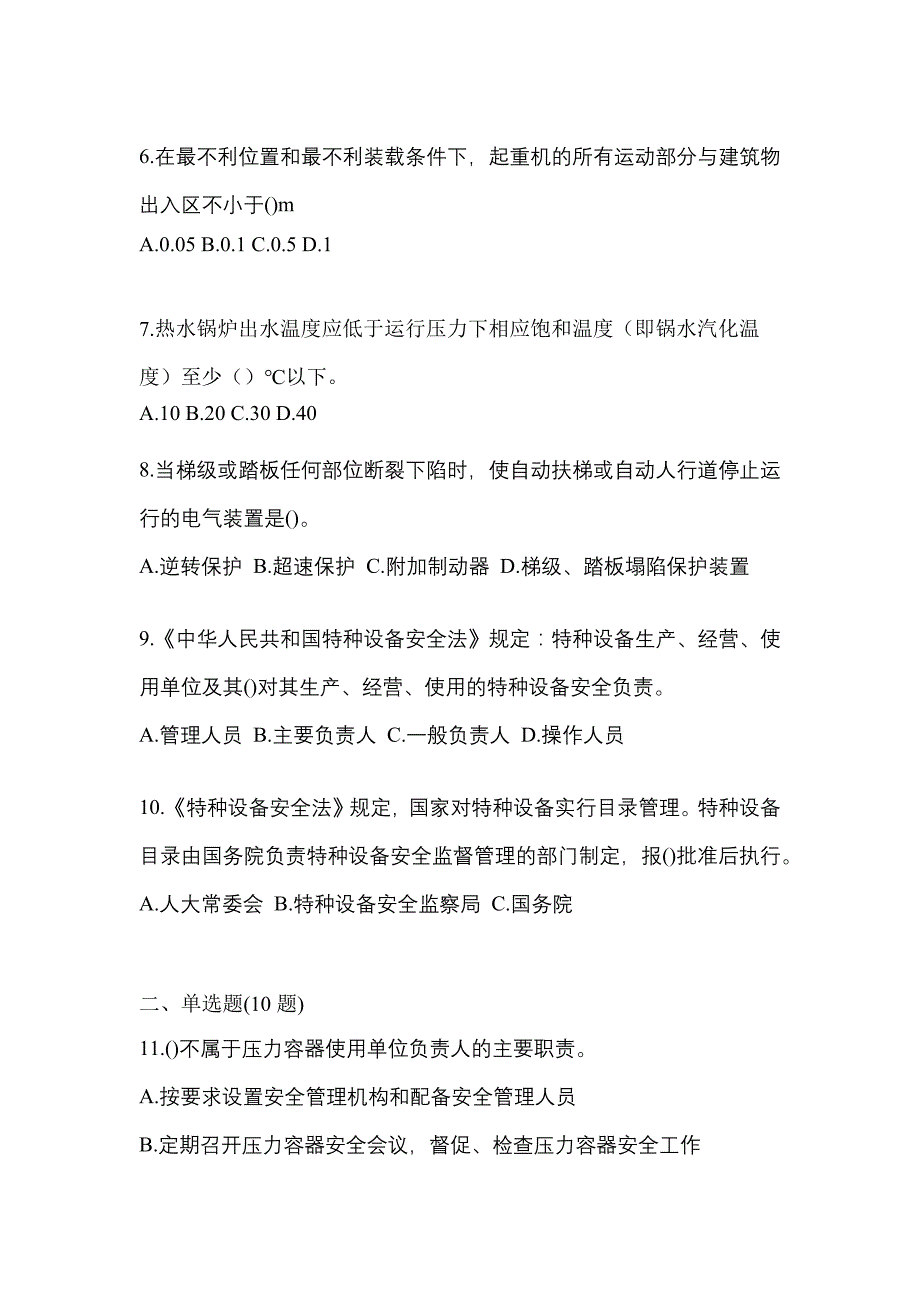 6.在最不利位置和最不利装载条件下，起重机的所有运动部分与建筑物出入区不小于()m

A.0.05 B.0.1 C.0.5 D.1

7.热水锅炉出水温度应低于运行压力下相应饱和温度（即锅水汽化温度）至少（）℃以下。

A.10 B.20 C.30 D.40

8.当梯级或踏板任何部位断裂下陷时，使自动扶梯或自动人行道停止运行的电气装置是()。

A.逆转保护 B.超速保护 C.附加制动器 D.梯级、踏板塌陷保护装置

9.《中华人民共和国特种设备安全法》规定：特种设备生产、经营、使用单位及其()对其生产、经营、使用的特种设备安全负责。

A.管理人员 B.主要负责人 C.一般负责人 D.操作人员

10.《特种设备安全法》规定，国家对特种设备实行目录管理。特种设备目录由国务院负责特种设备安全监督管理的部门制定，报()批准后执行。

A.人大常委会 B.特种设备安全监察局 C.国务院

二、单选题(10 题)

11.()不属于压力容器使用单位负责人的主要职责。

A.按要求设置安全管理机构和配备安全管理人员

B.定期召开压力容器安全会议，督促、检查压力容器安全工作